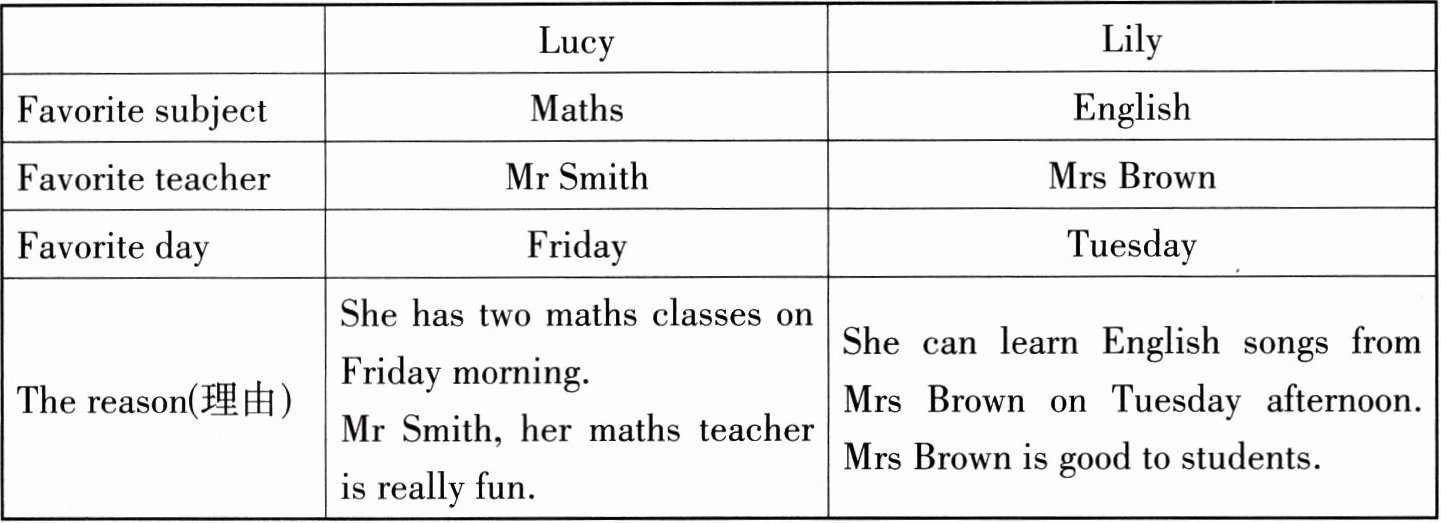 | | Lucy | Lily |
|---|---|---|
| Favorite subject | Maths | English |
| Favorite teacher | Mr Smith | Mrs Brown |
| Favorite day | Friday | Tuesday |
| The reason(理由) | She has two maths classes on Friday morning. Mr Smith, her maths teacher is really fun. | She can learn English songs from Mrs Brown on Tuesday afternoon. Mrs Brown is good to students. |